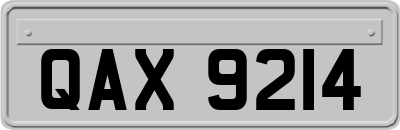 QAX 9214